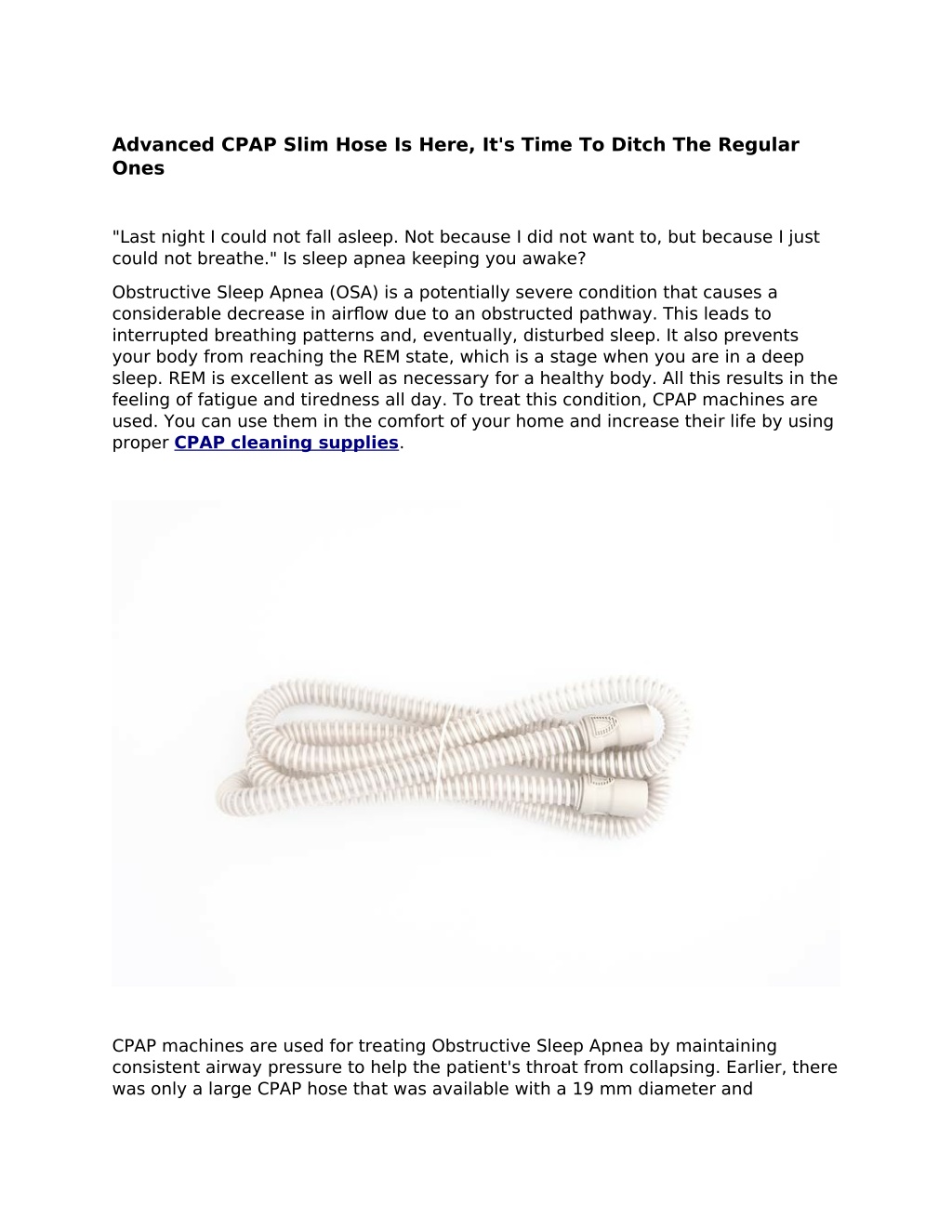 Advanced CPAP Slim Hose Is Here, It's Time To Ditch The Regular Ones

"Last night I could not fall asleep. Not because I did not want to, but because I just could not breathe." Is sleep apnea keeping you awake?

Obstructive Sleep Apnea (OSA) is a potentially severe condition that causes a considerable decrease in airflow due to an obstructed pathway. This leads to interrupted breathing patterns and, eventually, disturbed sleep. It also prevents your body from reaching the REM state, which is a stage when you are in a deep sleep. REM is excellent as well as necessary for a healthy body. All this results in the feeling of fatigue and tiredness all day. To treat this condition, CPAP machines are used. You can use them in the comfort of your home and increase their life by using proper CPAP cleaning supplies.

CPAP machines are used for treating Obstructive Sleep Apnea by maintaining consistent airway pressure to help the patient's throat from collapsing. Earlier, there was only a large CPAP hose that was available with a 19 mm diameter and